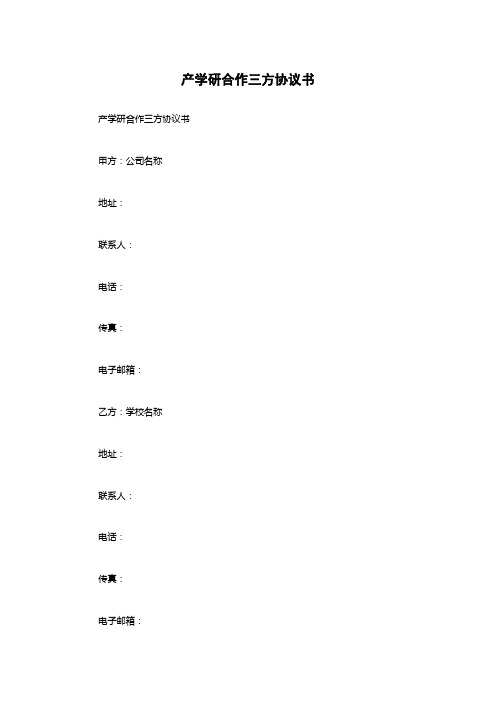 产学研合作三方协议书

产学研合作三方协议书

甲方：公司名称

地址：

联系人：

电话：

传真：

电子邮箱：

乙方：学校名称

地址：

联系人：

电话：

传真：

电子邮箱：